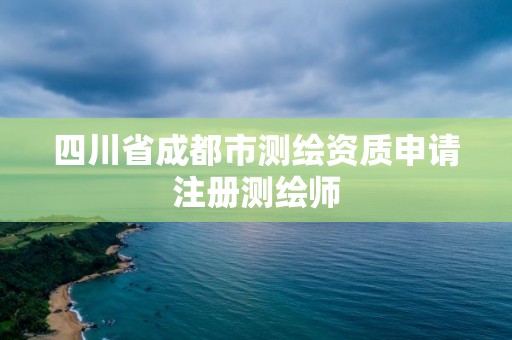 四川省成都市测绘资质申请注册测绘师